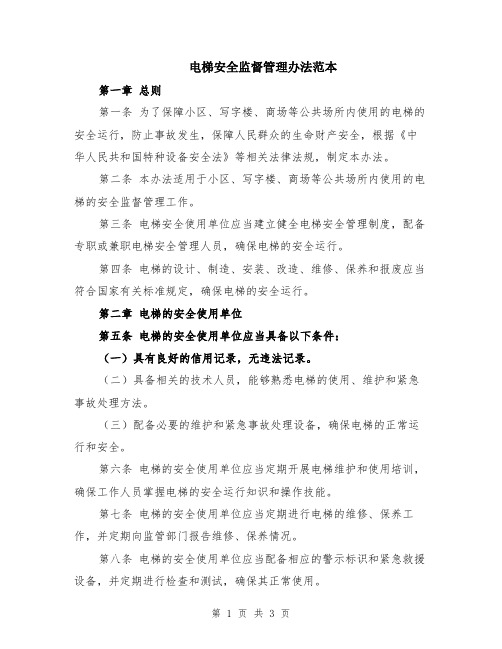 电梯安全监督管理办法范本

第一章 总则

第一条 为了保障小区、写字楼、商场等公共场所内使用的电梯的安全运行，防止事故发生，保障人民群众的生命财产安全，根据《中华人民共和国特种设备安全法》等相关法律法规，制定本办法。

第二条 本办法适用于小区、写字楼、商场等公共场所内使用的电梯的安全监督管理工作。

第三条 电梯安全使用单位应当建立健全电梯安全管理制度，配备专职或兼职电梯安全管理人员，确保电梯的安全运行。

第四条 电梯的设计、制造、安装、改造、维修、保养和报废应当符合国家有关标准规定，确保电梯的安全运行。

第二章 电梯的安全使用单位

第五条 电梯的安全使用单位应当具备以下条件：

（一）具有良好的信用记录，无违法记录。

（二）具备相关的技术人员，能够熟悉电梯的使用、维护和紧急事故处理方法。

（三）配备必要的维护和紧急事故处理设备，确保电梯的正常运行和安全。

第六条 电梯的安全使用单位应当定期开展电梯维护和使用培训，确保工作人员掌握电梯的安全运行知识和操作技能。

第七条 电梯的安全使用单位应当定期进行电梯的维修、保养工作，并定期向监管部门报告维修、保养情况。

第八条 电梯的安全使用单位应当配备相应的警示标识和紧急救援设备，并定期进行检查和测试，确保其正常使用。

第 1 页 共 3 页